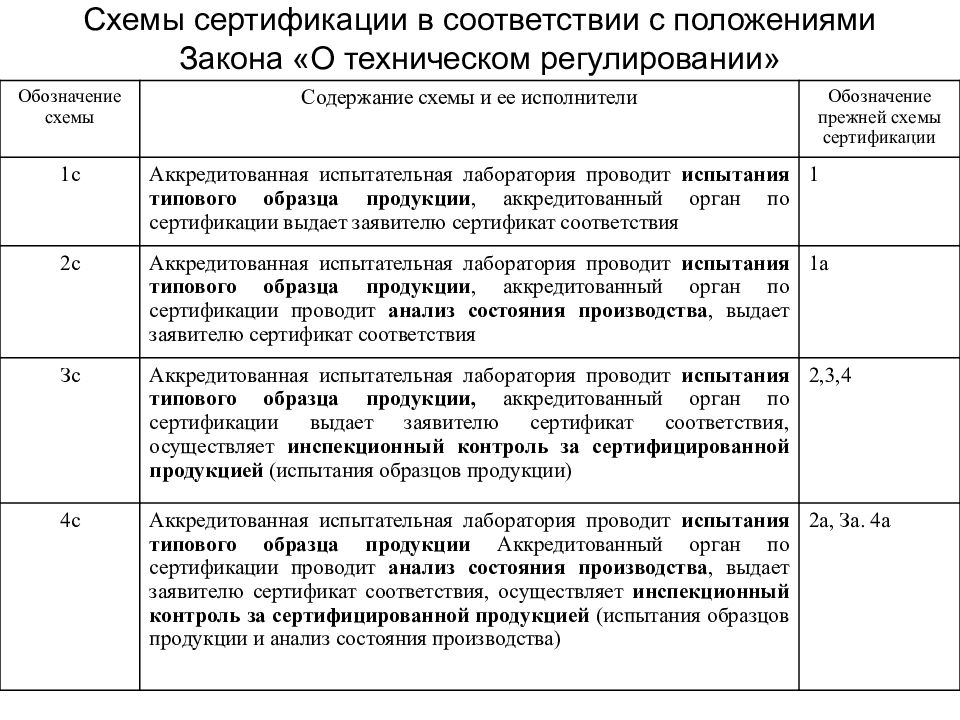 Схемы сертификации в соответствии с положениями Закона «О техническом регулировании»

| Обозначение схемы | Содержание схемы и ее исполнители | Обозначение прежней схемы сертификации |
|---|---|---|
| 1с | Аккредитованная испытательная лаборатория проводит испытания типового образца продукции, аккредитованный орган по сертификации выдает заявителю сертификат соответствия | 1 |
| 2с | Аккредитованная испытательная лаборатория проводит испытания типового образца продукции, аккредитованный орган по сертификации проводит анализ состояния производства, выдает заявителю сертификат соответствия | 1а |
| 3с | Аккредитованная испытательная лаборатория проводит испытания типового образца продукции, аккредитованный орган по сертификации выдает заявителю сертификат соответствия, осуществляет инспекционный контроль за сертифицированной продукцией (испытания образцов продукции) | 2,3,4 |
| 4с | Аккредитованная испытательная лаборатория проводит испытания типового образца продукции Аккредитованный орган по сертификации проводит анализ состояния производства, выдает заявителю сертификат соответствия, осуществляет инспекционный контроль за сертифицированной продукцией (испытания образцов продукции и анализ состояния производства) | 2а, 3а. 4а |